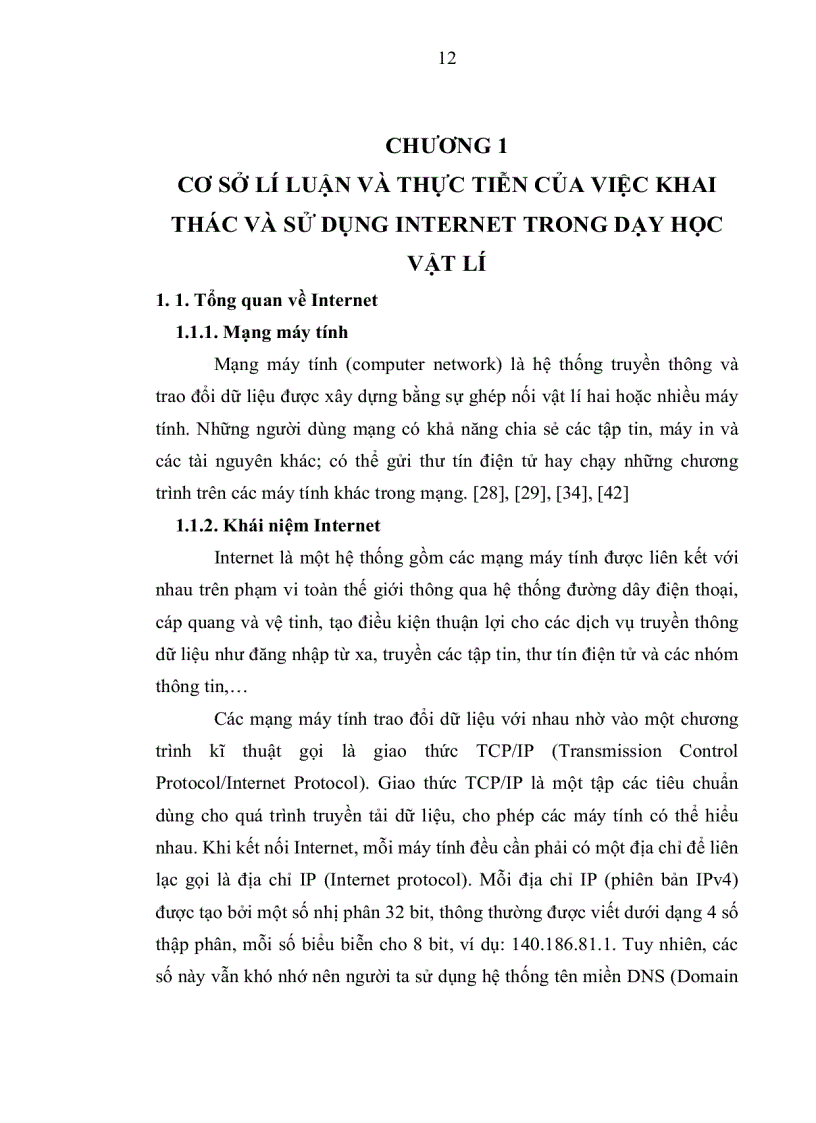 12

CHƯƠNG 1
CƠ SỞ LÍ LUẬN VÀ THỰC TIỄN CỦA VIỆC KHAI THÁC VÀ SỬ DỤNG INTERNET TRONG DẠY HỌC VẬT LÍ

1. 1. Tổng quan về Internet

1.1.1. Mạng máy tính

Mạng máy tính (computer network) là hệ thống truyền thông và trao đổi dữ liệu được xây dựng bằng sự ghép nối vật lí hai hoặc nhiều máy tính. Những người dùng mạng có khả năng chia sẻ các tập tin, máy in và các tài nguyên khác; có thể gửi thư tín điện tử hay chạy những chương trình trên các máy tính khác trong mạng. [28], [29], [34], [42]

1.1.2. Khái niệm Internet

Internet là một hệ thống gồm các mạng máy tính được liên kết với nhau trên phạm vi toàn thế giới thông qua hệ thống đường dây điện thoại, cáp quang và vệ tinh, tạo điều kiện thuận lợi cho các dịch vụ truyền thông dữ liệu như đăng nhập từ xa, truyền các tập tin, thư tín điện tử và các nhóm thông tin,…

Các mạng máy tính trao đổi dữ liệu với nhau nhờ vào một chương trình kĩ thuật gọi là giao thức TCP/IP (Transmission Control Protocol/Internet Protocol). Giao thức TCP/IP là một tập các tiêu chuẩn dùng cho quá trình truyền tải dữ liệu, cho phép các máy tính có thể hiểu nhau. Khi kết nối Internet, mỗi máy tính đều cần phải có một địa chỉ để liên lạc gọi là địa chỉ IP (Internet protocol). Mỗi địa chỉ IP (phiên bản IPv4) được tạo bởi một số nhị phân 32 bit, thông thường được viết dưới dạng 4 số thập phân, mỗi số biểu biễn cho 8 bit, ví dụ: 140.186.81.1. Tuy nhiên, các số này vẫn khó nhớ nên người ta sử dụng hệ thống tên miền DNS (Domain